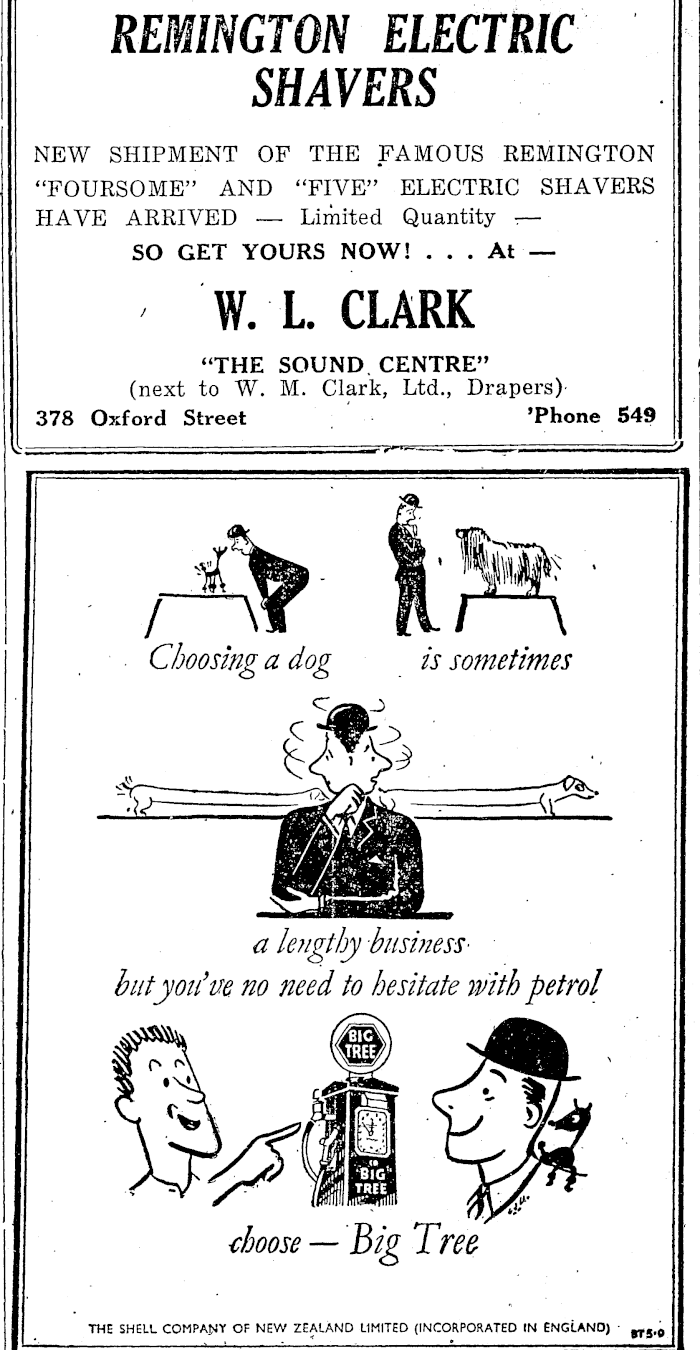 REMINGTON ELECTRIC SHAVERS

NEW SHIPMENT OF THE FAMOUS REMINGTON "FOURSOME" AND "FIVE" ELECTRIC SHAVERS HAVE ARRIVED — Limited Quantity —

SO GET YOURS NOW! . . . At —

W. L. CLARK

"THE SOUND CENTRE"
(next to W. M. Clark, Ltd., Drapers)

378 Oxford Street 'Phone 549

Choosing a dog is sometimes

a lengthy business
but you've no need to hesitate with petrol

BIG TREE

BIG TREE

choose — Big Tree

THE SHELL COMPANY OF NEW ZEALAND LIMITED (INCORPORATED IN ENGLAND) BT5·0